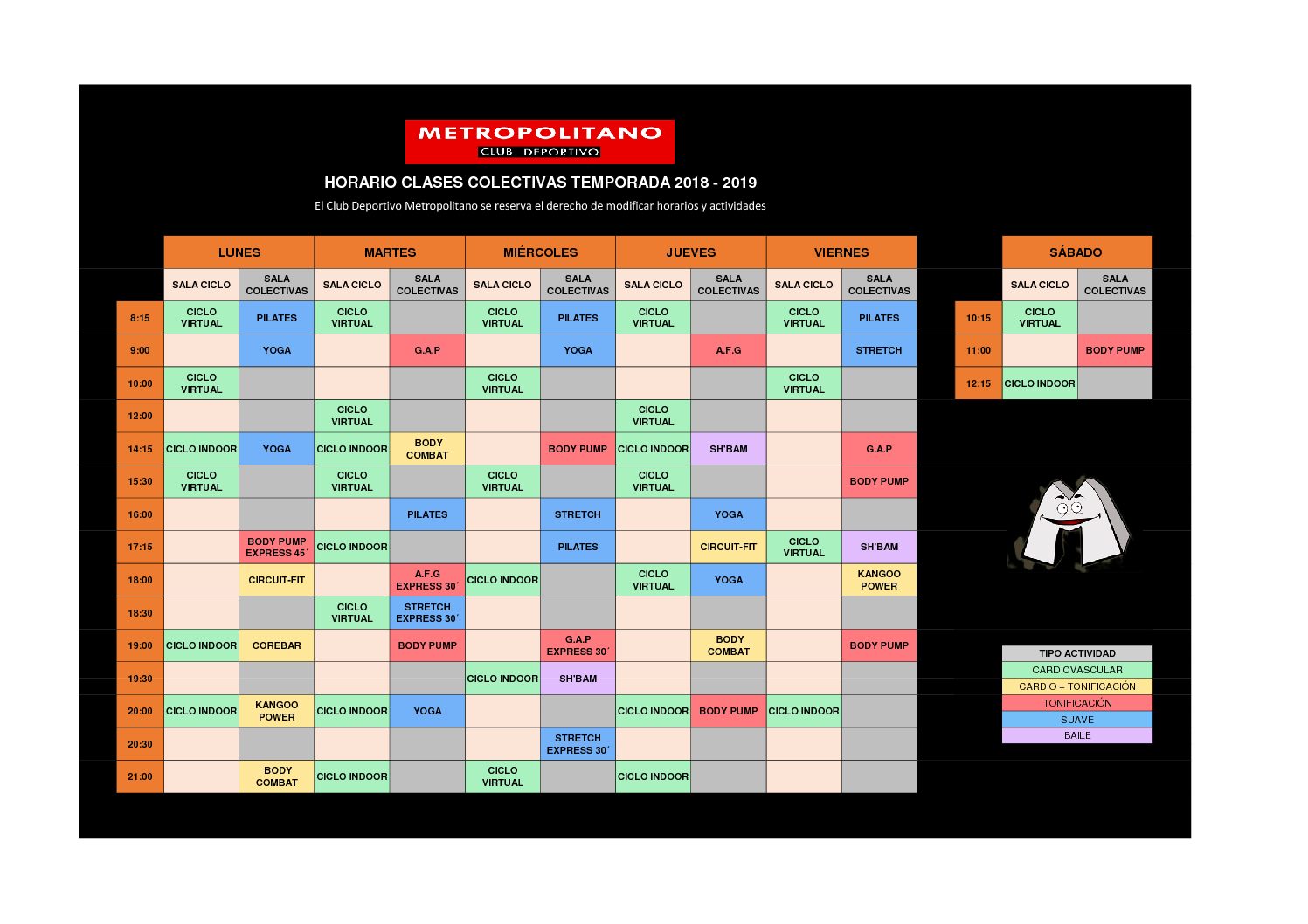 METROPOLITANO
CLUB DEPORTIVO

HORARIO CLASES COLECTIVAS TEMPORADA 2018 - 2019

El Club Deportivo Metropolitano se reserva el derecho de modificar horarios y actividades

| | LUNES | | MARTES | | MIÉRCOLES | | JUEVES | | VIERNES | |
|---|---|---|---|---|---|---|---|---|---|---|
| | SALA CICLO | SALA COLECTIVAS | SALA CICLO | SALA COLECTIVAS | SALA CICLO | SALA COLECTIVAS | SALA CICLO | SALA COLECTIVAS | SALA CICLO | SALA COLECTIVAS |
| 8:15 | CICLO VIRTUAL | PILATES | CICLO VIRTUAL | | CICLO VIRTUAL | PILATES | CICLO VIRTUAL | | CICLO VIRTUAL | PILATES |
| 9:00 | | YOGA | | G.A.P | | YOGA | | A.F.G | | STRETCH |
| 10:00 | CICLO VIRTUAL | | | | CICLO VIRTUAL | | | | CICLO VIRTUAL | |
| 12:00 | | | CICLO VIRTUAL | | | | CICLO VIRTUAL | | | |
| 14:15 | CICLO INDOOR | YOGA | CICLO INDOOR | BODY COMBAT | | BODY PUMP | CICLO INDOOR | SH'BAM | | G.A.P |
| 15:30 | CICLO VIRTUAL | | CICLO VIRTUAL | | CICLO VIRTUAL | | CICLO VIRTUAL | | | BODY PUMP |
| 16:00 | | | | PILATES | | STRETCH | | YOGA | | |
| 17:15 | | BODY PUMP EXPRESS 45´ | CICLO INDOOR | | | PILATES | | CIRCUIT-FIT | CICLO VIRTUAL | SH'BAM |
| 18:00 | | CIRCUIT-FIT | | A.F.G EXPRESS 30´ | CICLO INDOOR | | CICLO VIRTUAL | YOGA | | KANGOO POWER |
| 18:30 | | | CICLO VIRTUAL | STRETCH EXPRESS 30´ | | | | | | |
| 19:00 | CICLO INDOOR | COREBAR | | BODY PUMP | | G.A.P EXPRESS 30´ | | BODY COMBAT | | BODY PUMP |
| 19:30 | | | | | CICLO INDOOR | SH'BAM | | | | |
| 20:00 | CICLO INDOOR | KANGOO POWER | CICLO INDOOR | YOGA | | | CICLO INDOOR | BODY PUMP | CICLO INDOOR | |
| 20:30 | | | | | | STRETCH EXPRESS 30´ | | | | |
| 21:00 | | BODY COMBAT | CICLO INDOOR | | CICLO VIRTUAL | | CICLO INDOOR | | | |

| | SÁBADO | |
|---|---|---|
| | SALA CICLO | SALA COLECTIVAS |
| 10:15 | CICLO VIRTUAL | |
| 11:00 | | BODY PUMP |
| 12:15 | CICLO INDOOR | |

| TIPO ACTIVIDAD |
|---|
| CARDIOVASCULAR |
| CARDIO + TONIFICACIÓN |
| TONIFICACIÓN |
| SUAVE |
| BAILE |